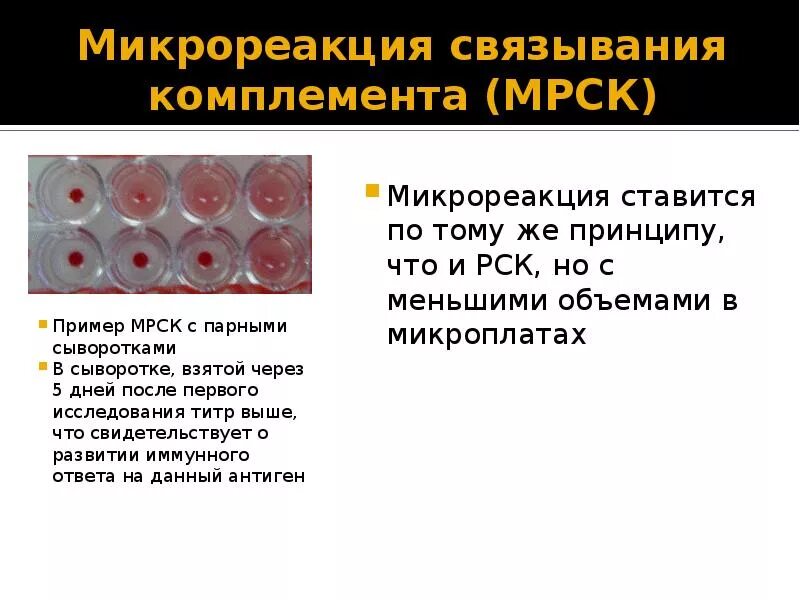 Микрореакция связывания комплемента (МРСК)

Пример МРСК с парными сыворотками

В сыворотке, взятой через 5 дней после первого исследования титр выше, что свидетельствует о развитии иммунного ответа на данный антиген

Микрореакция ставится по тому же принципу, что и РСК, но с меньшими объемами в микроплатах